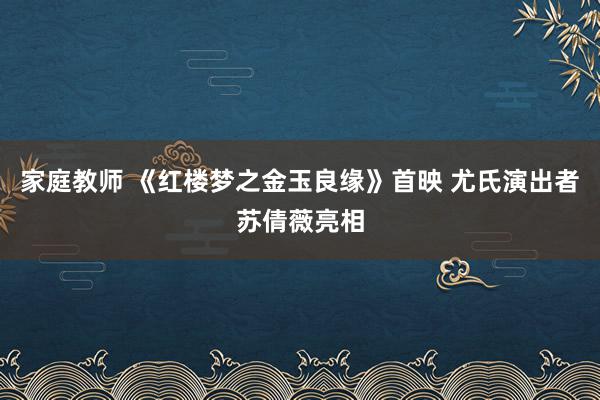 家庭教师 《红楼梦之金玉良缘》首映 尤氏演出者苏倩薇亮相